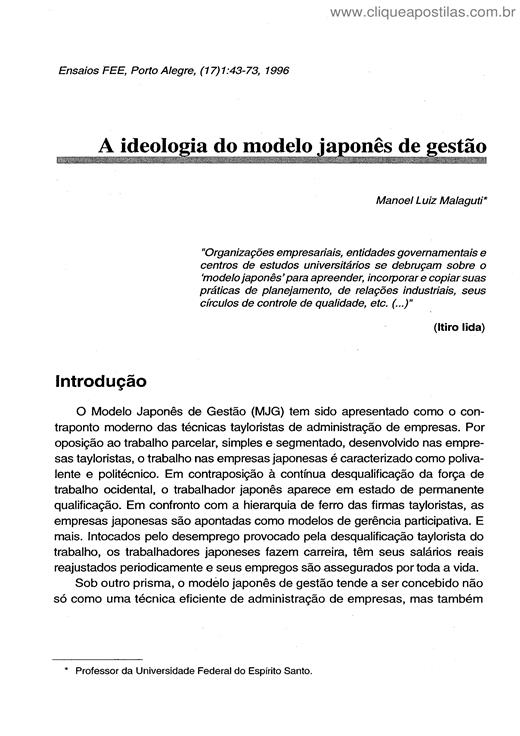 www.cliqueapostilas.com.br

Ensaios FEE, Porto Alegre, (17)1:43-73, 1996

A ideologia do modelo japonês de gestão

Manoel Luiz Malaguti*

"Organizações empresariais, entidades governamentais e centros de estudos universitários se debruçam sobre o 'modelo japonês' para apreender, incorporar e copiar suas práticas de planejamento, de relações industriais, seus círculos de controle de qualidade, etc. (...)"

(Itiro Iida)

Introdução

O Modelo Japonês de Gestão (MJG) tem sido apresentado como o contraponto moderno das técnicas tayloristas de administração de empresas. Por oposição ao trabalho parcelar, simples e segmentado, desenvolvido nas empresas tayloristas, o trabalho nas empresas japonesas é caracterizado como polivalente e politécnico. Em contraposição à contínua desqualificação da força de trabalho ocidental, o trabalhador japonês aparece em estado de permanente qualificação. Em confronto com a hierarquia de ferro das firmas tayloristas, as empresas japonesas são apontadas como modelos de gerência participativa. E mais. Intocados pelo desemprego provocado pela desqualificação taylorista do trabalho, os trabalhadores japoneses fazem carreira, têm seus salários reais reajustados periodicamente e seus empregos são assegurados por toda a vida.

Sob outro prisma, o modelo japonês de gestão tende a ser concebido não só como uma técnica eficiente de administração de empresas, mas também

* Professor da Universidade Federal do Espírito Santo.